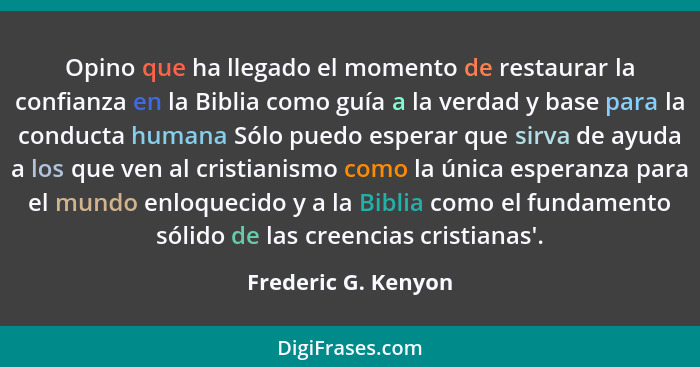 Opino que ha llegado el momento de restaurar la confianza en la Biblia como guía a la verdad y base para la conducta humana Sólo puedo esperar que sirva de ayuda a los que ven al cristianismo como la única esperanza para el mundo enloquecido y a la Biblia como el fundamento sólido de las creencias cristianas'.

Frederic G. Kenyon

DigiFrases.com